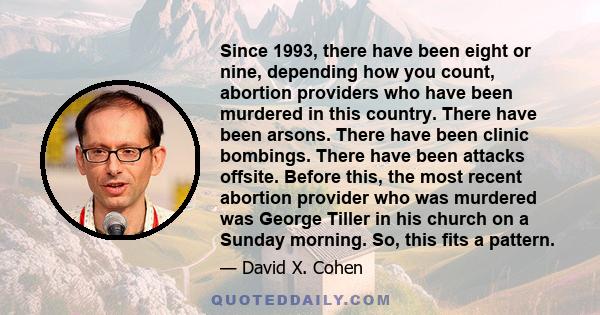 Since 1993, there have been eight or nine, depending how you count, abortion providers who have been murdered in this country. There have been arsons. There have been clinic bombings. There have been attacks offsite. Before this, the most recent abortion provider who was murdered was George Tiller in his church on a Sunday morning. So, this fits a pattern.

— David X. Cohen

QUOTEDDAILY.COM